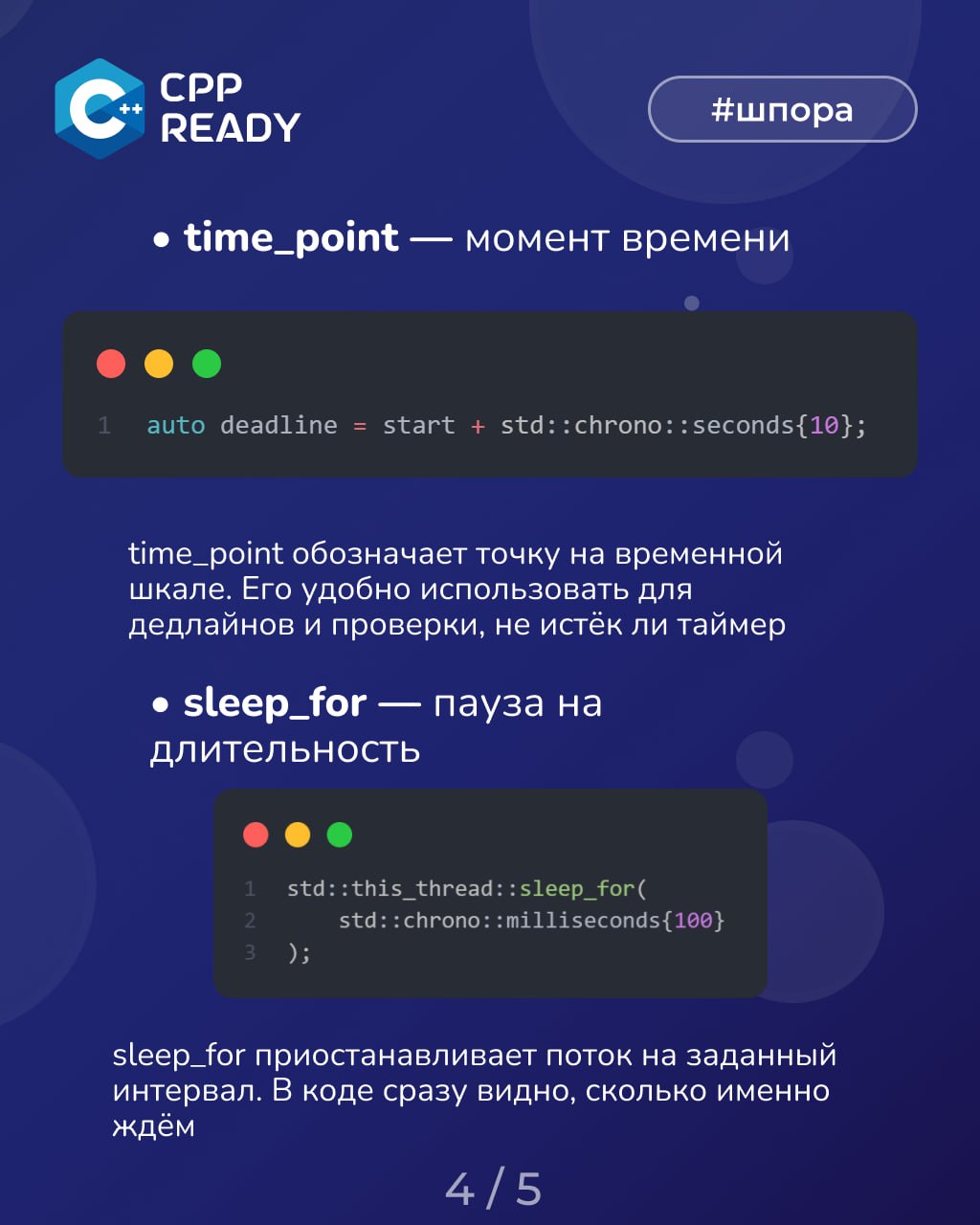 CPP
READY

#шпора

• time_point — момент времени

1 auto deadline = start + std::chrono::seconds{10};

time_point обозначает точку на временной шкале. Его удобно использовать для дедлайнов и проверки, не истёк ли таймер

• sleep_for — пауза на длительность

1 std::this_thread::sleep_for(
2     std::chrono::milliseconds{100}
3 );

sleep_for приостанавливает поток на заданный интервал. В коде сразу видно, сколько именно ждём

4 / 5